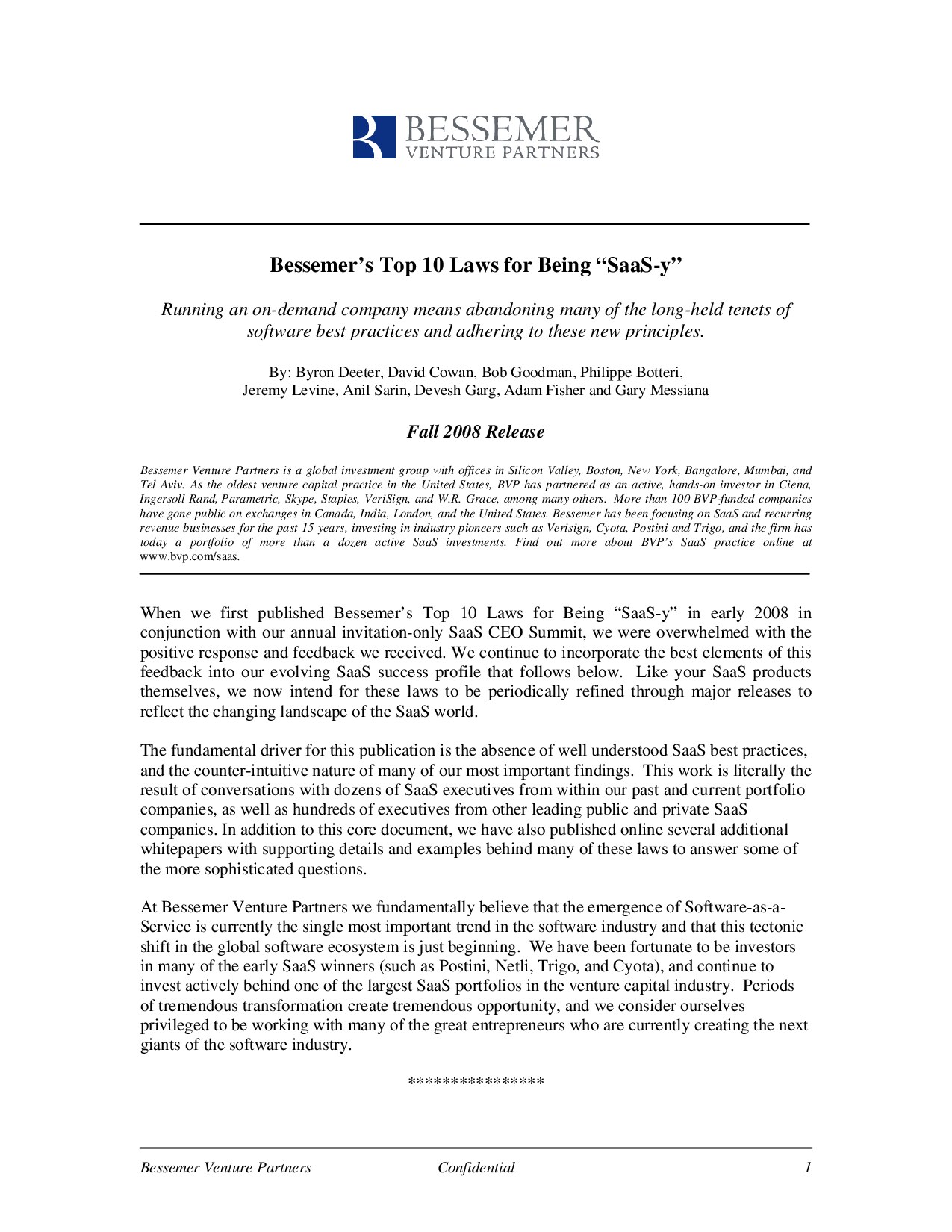 BESSEMER
VENTURE PARTNERS

Bessemer's Top 10 Laws for Being "SaaS-y"

Running an on-demand company means abandoning many of the long-held tenets of software best practices and adhering to these new principles.

By: Byron Deeter, David Cowan, Bob Goodman, Philippe Botteri, Jeremy Levine, Anil Sarin, Devesh Garg, Adam Fisher and Gary Messiana

Fall 2008 Release

Bessemer Venture Partners is a global investment group with offices in Silicon Valley, Boston, New York, Bangalore, Mumbai, and Tel Aviv. As the oldest venture capital practice in the United States, BVP has partnered as an active, hands-on investor in Ciena, Ingersoll Rand, Parametric, Skype, Staples, VeriSign, and W.R. Grace, among many others. More than 100 BVP-funded companies have gone public on exchanges in Canada, India, London, and the United States. Bessemer has been focusing on SaaS and recurring revenue businesses for the past 15 years, investing in industry pioneers such as Verisign, Cyota, Postini and Trigo, and the firm has today a portfolio of more than a dozen active SaaS investments. Find out more about BVP's SaaS practice online at www.bvp.com/saas.

When we first published Bessemer's Top 10 Laws for Being "SaaS-y" in early 2008 in conjunction with our annual invitation-only SaaS CEO Summit, we were overwhelmed with the positive response and feedback we received. We continue to incorporate the best elements of this feedback into our evolving SaaS success profile that follows below. Like your SaaS products themselves, we now intend for these laws to be periodically refined through major releases to reflect the changing landscape of the SaaS world.

The fundamental driver for this publication is the absence of well understood SaaS best practices, and the counter-intuitive nature of many of our most important findings. This work is literally the result of conversations with dozens of SaaS executives from within our past and current portfolio companies, as well as hundreds of executives from other leading public and private SaaS companies. In addition to this core document, we have also published online several additional whitepapers with supporting details and examples behind many of these laws to answer some of the more sophisticated questions.

At Bessemer Venture Partners we fundamentally believe that the emergence of Software-as-a-Service is currently the single most important trend in the software industry and that this tectonic shift in the global software ecosystem is just beginning. We have been fortunate to be investors in many of the early SaaS winners (such as Postini, Netli, Trigo, and Cyota), and continue to invest actively behind one of the largest SaaS portfolios in the venture capital industry. Periods of tremendous transformation create tremendous opportunity, and we consider ourselves privileged to be working with many of the great entrepreneurs who are currently creating the next giants of the software industry.

***************

Bessemer Venture Partners Confidential 1